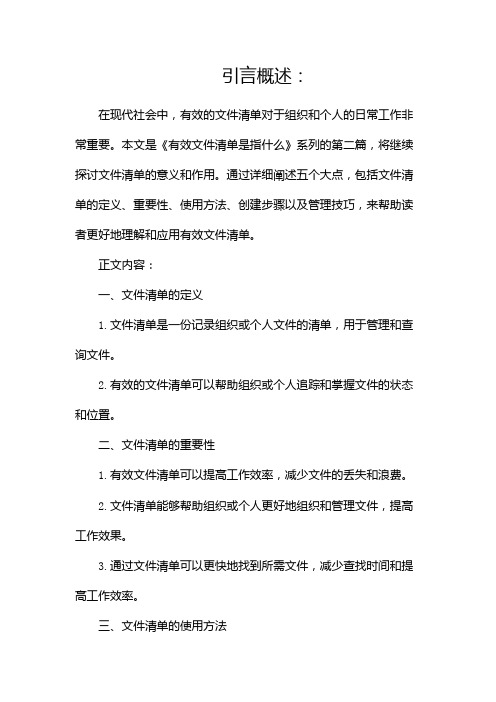 引言概述：

在现代社会中，有效的文件清单对于组织和个人的日常工作非常重要。本文是《有效文件清单是指什么》系列的第二篇，将继续探讨文件清单的意义和作用。通过详细阐述五个大点，包括文件清单的定义、重要性、使用方法、创建步骤以及管理技巧，来帮助读者更好地理解和应用有效文件清单。

正文内容：

一、文件清单的定义

1. 文件清单是一份记录组织或个人文件的清单，用于管理和查询文件。

2. 有效的文件清单可以帮助组织或个人追踪和掌握文件的状态和位置。

二、文件清单的重要性

1. 有效文件清单可以提高工作效率，减少文件的丢失和浪费。

2. 文件清单能够帮助组织或个人更好地组织和管理文件，提高工作效果。

3. 通过文件清单可以更快地找到所需文件，减少查找时间和提高工作效率。

三、文件清单的使用方法